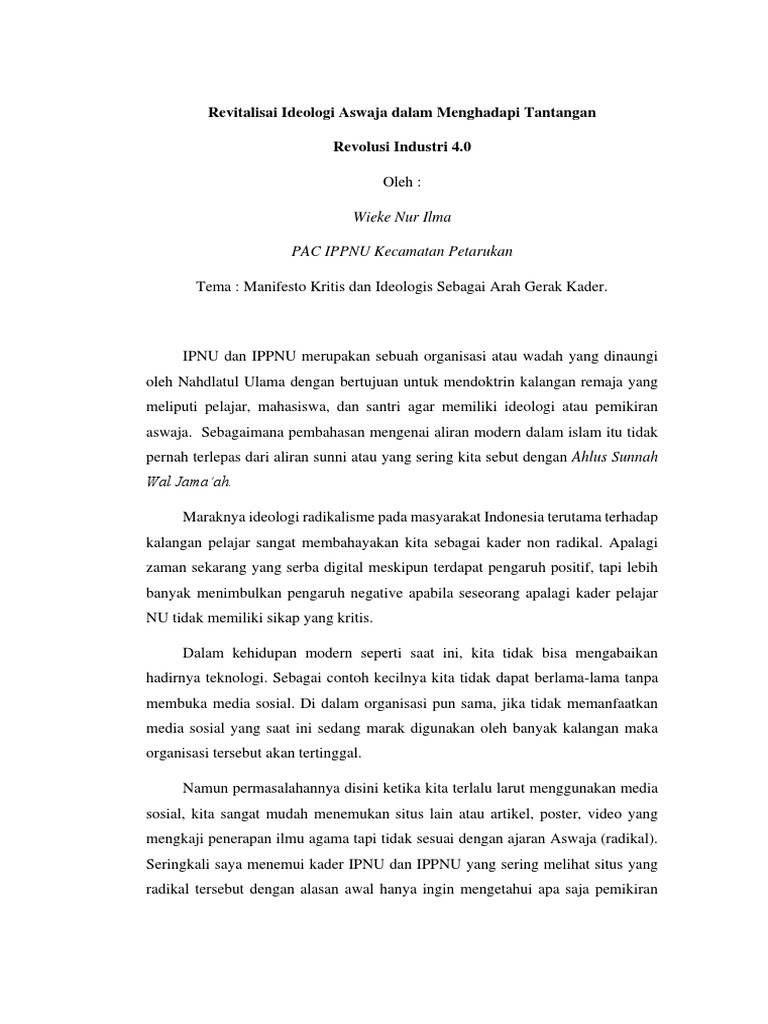 Revitalisai Ideologi Aswaja dalam Menghadapi Tantangan

Revolusi Industri 4.0

Oleh :

Wieke Nur Ilma

PAC IPPNU Kecamatan Petarukan

Tema : Manifesto Kritis dan Ideologis Sebagai Arah Gerak Kader.

IPNU dan IPPNU merupakan sebuah organisasi atau wadah yang dinaungi oleh Nahdlatul Ulama dengan bertujuan untuk mendoktrin kalangan remaja yang meliputi pelajar, mahasiswa, dan santri agar memiliki ideologi atau pemikiran aswaja. Sebagaimana pembahasan mengenai aliran modern dalam islam itu tidak pernah terlepas dari aliran sunni atau yang sering kita sebut dengan Ahlus Sunnah Wal Jama'ah.

Maraknya ideologi radikalisme pada masyarakat Indonesia terutama terhadap kalangan pelajar sangat membahayakan kita sebagai kader non radikal. Apalagi zaman sekarang yang serba digital meskipun terdapat pengaruh positif, tapi lebih banyak menimbulkan pengaruh negative apabila seseorang apalagi kader pelajar NU tidak memiliki sikap yang kritis.

Dalam kehidupan modern seperti saat ini, kita tidak bisa mengabaikan hadirnya teknologi. Sebagai contoh kecilnya kita tidak dapat berlama-lama tanpa membuka media sosial. Di dalam organisasi pun sama, jika tidak memanfaatkan media sosial yang saat ini sedang marak digunakan oleh banyak kalangan maka organisasi tersebut akan tertinggal.

Namun permasalahannya disini ketika kita terlalu larut menggunakan media sosial, kita sangat mudah menemukan situs lain atau artikel, poster, video yang mengkaji penerapan ilmu agama tapi tidak sesuai dengan ajaran Aswaja (radikal). Seringkali saya menemui kader IPNU dan IPPNU yang sering melihat situs yang radikal tersebut dengan alasan awal hanya ingin mengetahui apa saja pemikiran